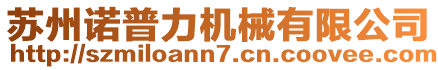 苏州诺普力机械有限公司
http://szmiloann7.cn.coovee.com